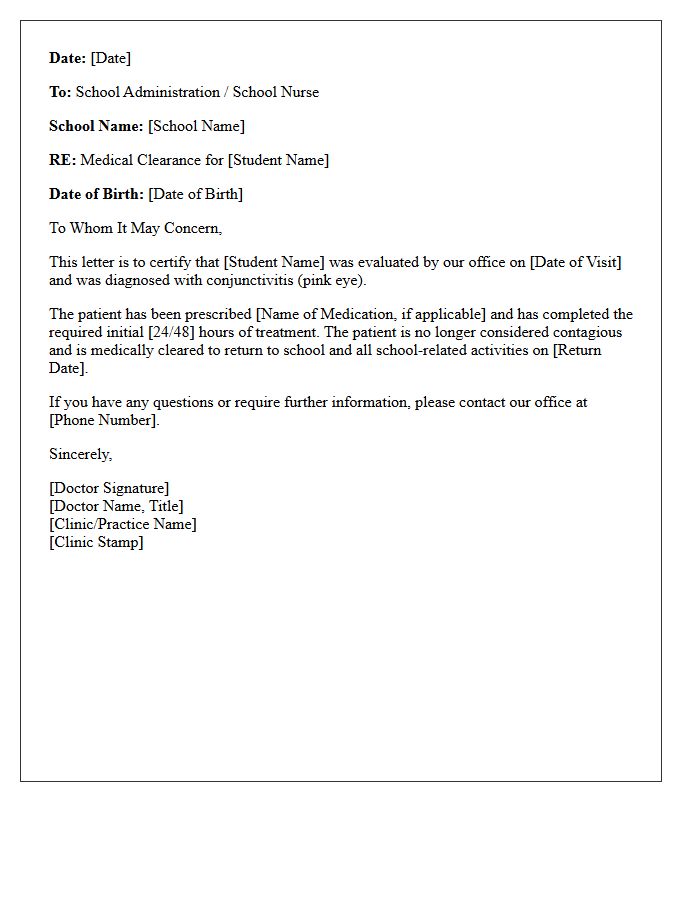 Date: [Date]

To: School Administration / School Nurse

School Name: [School Name]

RE: Medical Clearance for [Student Name]

Date of Birth: [Date of Birth]

To Whom It May Concern,

This letter is to certify that [Student Name] was evaluated by our office on [Date of Visit] and was diagnosed with conjunctivitis (pink eye).

The patient has been prescribed [Name of Medication, if applicable] and has completed the required initial [24/48] hours of treatment. The patient is no longer considered contagious and is medically cleared to return to school and all school-related activities on [Return Date].

If you have any questions or require further information, please contact our office at [Phone Number].

Sincerely,

[Doctor Signature]
[Doctor Name, Title]
[Clinic/Practice Name]
[Clinic Stamp]